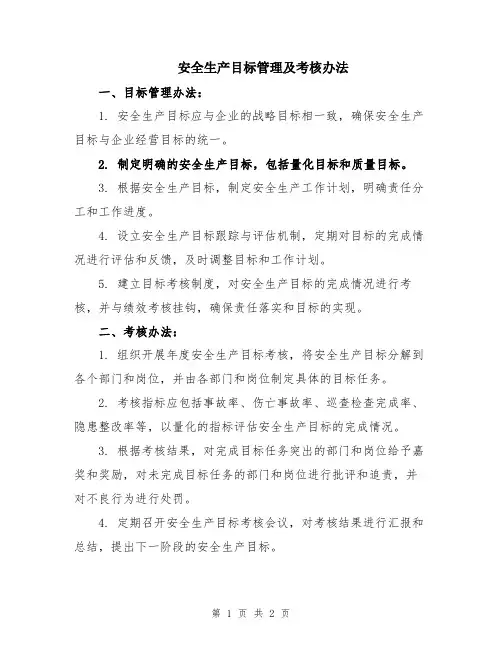 安全生产目标管理及考核办法

一、目标管理办法：

1. 安全生产目标应与企业的战略目标相一致，确保安全生产目标与企业经营目标的统一。

2. 制定明确的安全生产目标，包括量化目标和质量目标。

3. 根据安全生产目标，制定安全生产工作计划，明确责任分工和工作进度。

4. 设立安全生产目标跟踪与评估机制，定期对目标的完成情况进行评估和反馈，及时调整目标和工作计划。

5. 建立目标考核制度，对安全生产目标的完成情况进行考核，并与绩效考核挂钩，确保责任落实和目标的实现。

二、考核办法：

1. 组织开展年度安全生产目标考核，将安全生产目标分解到各个部门和岗位，并由各部门和岗位制定具体的目标任务。

2. 考核指标应包括事故率、伤亡事故率、巡查检查完成率、隐患整改率等，以量化的指标评估安全生产目标的完成情况。

3. 根据考核结果，对完成目标任务突出的部门和岗位给予嘉奖和奖励，对未完成目标任务的部门和岗位进行批评和追责，并对不良行为进行处罚。

4. 定期召开安全生产目标考核会议，对考核结果进行汇报和总结，提出下一阶段的安全生产目标。

第 1 页 共 2 页